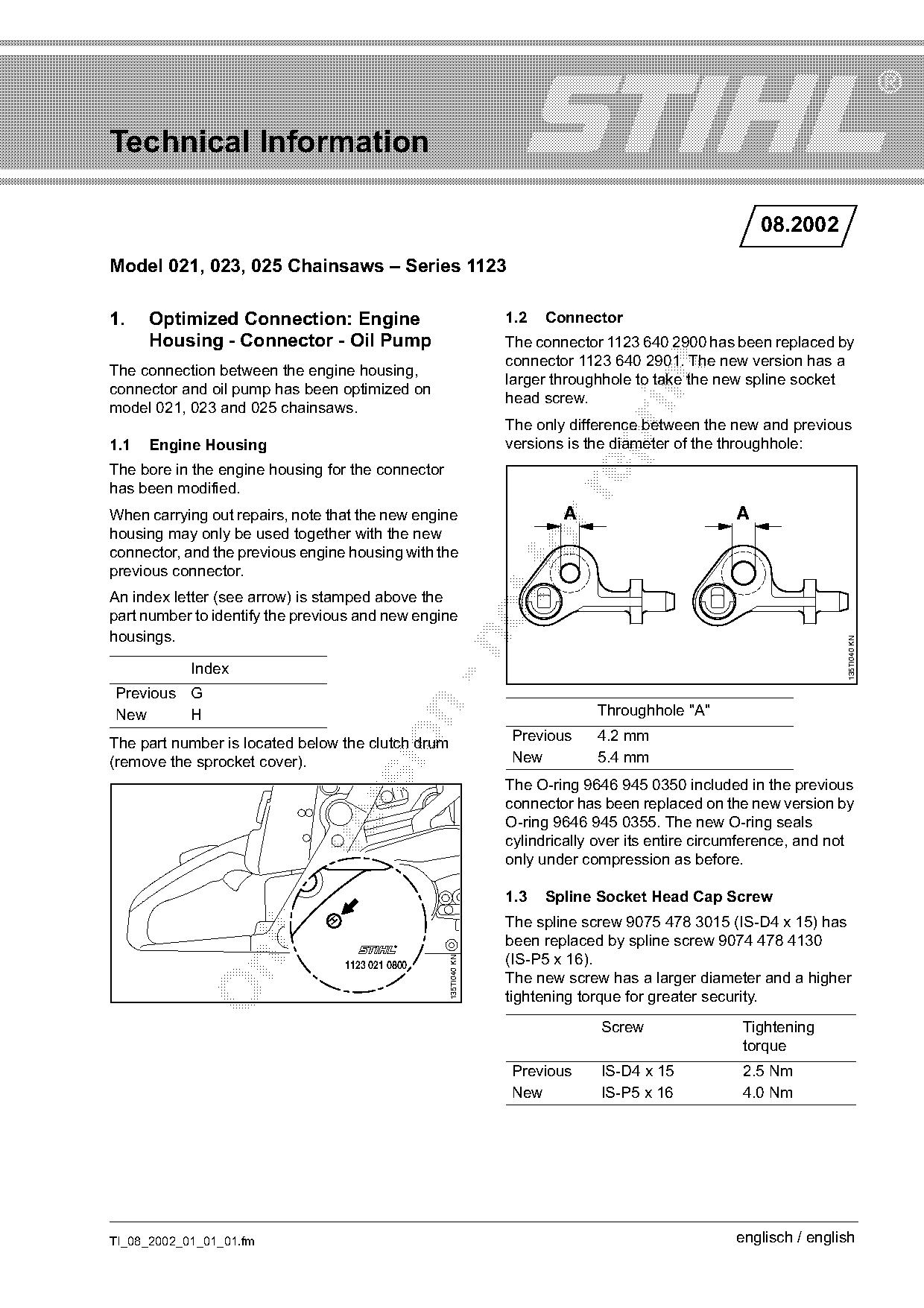 Technical Information

STIHL®

08.2002

Model 021, 023, 025 Chainsaws – Series 1123

1. Optimized Connection: Engine Housing - Connector - Oil Pump

The connection between the engine housing, connector and oil pump has been optimized on model 021, 023 and 025 chainsaws.

1.1 Engine Housing

The bore in the engine housing for the connector has been modified.

When carrying out repairs, note that the new engine housing may only be used together with the new connector, and the previous engine housing with the previous connector.

An index letter (see arrow) is stamped above the part number to identify the previous and new engine housings.

| | Index |
|---|---|
| Previous | G |
| New | H |

The part number is located below the clutch drum (remove the sprocket cover).

STIHL
1123 021 0800
135TI040 KN

1.2 Connector

The connector 1123 640 2900 has been replaced by connector 1123 640 2901. The new version has a larger throughhole to take the new spline socket head screw.

The only difference between the new and previous versions is the diameter of the throughhole:

A
A
135TI040 KN

| | Throughhole "A" |
|---|---|
| Previous | 4.2 mm |
| New | 5.4 mm |

The O-ring 9646 945 0350 included in the previous connector has been replaced on the new version by O-ring 9646 945 0355. The new O-ring seals cylindrically over its entire circumference, and not only under compression as before.

1.3 Spline Socket Head Cap Screw

The spline screw 9075 478 3015 (IS-D4 x 15) has been replaced by spline screw 9074 478 4130 (IS-P5 x 16).
The new screw has a larger diameter and a higher tightening torque for greater security.

| | Screw | Tightening torque |
|---|---|---|
| Previous | IS-D4 x 15 | 2.5 Nm |
| New | IS-P5 x 16 | 4.0 Nm |

TI_08_2002_01_01_01.fm

englisch / english